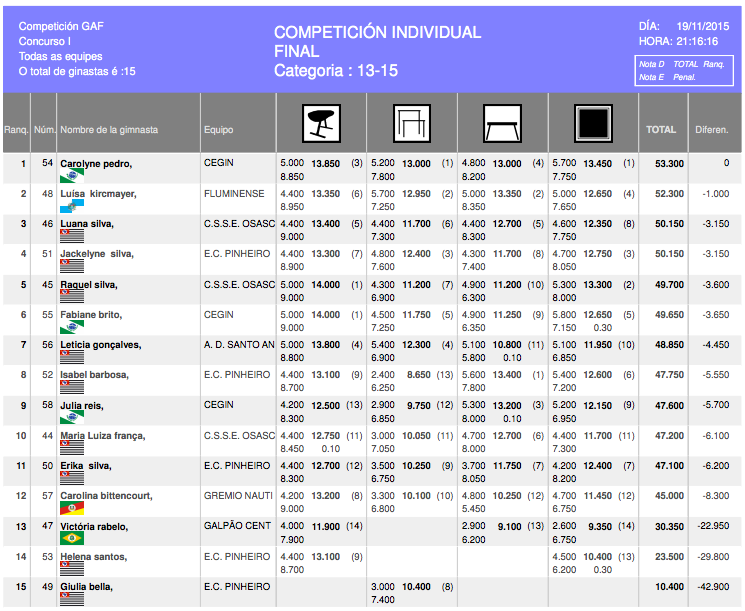 Competición GAF
Concurso I
Todas as equipes
O total de ginastas é :15

COMPETICIÓN INDIVIDUAL
FINAL
Categoria : 13-15

DÍA: 19/11/2015
HORA: 21:16:16

Nota D TOTAL Ranq.
Nota E Penal.

| Ranq. | Núm. | Nombre de la gimnasta | Equipo | | | | | TOTAL | Diferen. |
|---|---|---|---|---|---|---|---|---|---|
| 1 | 54 | Carolyne pedro, | CEGIN | 5.000 13.850 (3) 8.850 | 5.200 13.000 (1) 7.800 | 4.800 13.000 (4) 8.200 | 5.700 13.450 (1) 7.750 | 53.300 | 0 |
| 2 | 48 | Luísa kircmayer, | FLUMINENSE | 4.400 13.350 (6) 8.950 | 5.700 12.950 (2) 7.250 | 5.000 13.350 (2) 8.350 | 5.000 12.650 (4) 7.650 | 52.300 | -1.000 |
| 3 | 46 | Luana silva, | C.S.S.E. OSASC | 4.400 13.400 (5) 9.000 | 4.400 11.700 (6) 7.300 | 4.400 12.700 (5) 8.300 | 4.600 12.350 (8) 7.750 | 50.150 | -3.150 |
| 4 | 51 | Jackelyne silva, | E.C. PINHEIRO | 4.400 13.300 (7) 8.900 | 4.800 12.400 (3) 7.600 | 4.300 11.700 (8) 7.400 | 4.700 12.750 (3) 8.050 | 50.150 | -3.150 |
| 5 | 45 | Raquel silva, | C.S.S.E. OSASC | 5.000 14.000 (1) 9.000 | 4.300 11.200 (7) 6.900 | 4.900 11.200 (10) 6.300 | 5.300 13.300 (2) 8.000 | 49.700 | -3.600 |
| 6 | 55 | Fabiane brito, | CEGIN | 5.000 14.000 (1) 9.000 | 4.500 11.750 (5) 7.250 | 4.900 11.250 (9) 6.350 | 5.800 12.650 (5) 7.150 0.30 | 49.650 | -3.650 |
| 7 | 56 | Leticia gonçalves, | A. D. SANTO AN | 5.000 13.800 (4) 8.800 | 5.400 12.300 (4) 6.900 | 5.100 10.800 (11) 5.800 0.10 | 5.100 11.950 (10) 6.850 | 48.850 | -4.450 |
| 8 | 52 | Isabel barbosa, | E.C. PINHEIRO | 4.400 13.100 (9) 8.700 | 2.400 8.650 (13) 6.250 | 5.600 13.400 (1) 7.800 | 5.400 12.600 (6) 7.200 | 47.750 | -5.550 |
| 9 | 58 | Julia reis, | CEGIN | 4.200 12.500 (13) 8.300 | 2.900 9.750 (12) 6.850 | 5.300 13.200 (3) 8.000 0.10 | 5.200 12.150 (9) 6.950 | 47.600 | -5.700 |
| 10 | 44 | Maria Luiza frança, | C.S.S.E. OSASC | 4.400 12.750 (11) 8.450 0.10 | 3.000 10.050 (11) 7.050 | 4.700 12.700 (6) 8.000 | 4.400 11.700 (11) 7.300 | 47.200 | -6.100 |
| 11 | 50 | Erika silva, | E.C. PINHEIRO | 4.400 12.700 (12) 8.300 | 3.500 10.250 (9) 6.750 | 3.700 11.750 (7) 8.050 | 4.200 12.400 (7) 8.200 | 47.100 | -6.200 |
| 12 | 57 | Carolina bittencourt, | GREMIO NAUTI | 4.200 13.200 (8) 9.000 | 3.300 10.100 (10) 6.800 | 4.800 10.250 (12) 5.450 | 4.700 11.450 (12) 6.750 | 45.000 | -8.300 |
| 13 | 47 | Victória rabelo, | GALPÃO CENT | 4.000 11.900 (14) 7.900 | | 2.900 9.100 (13) 6.200 | 2.600 9.350 (14) 6.750 | 30.350 | -22.950 |
| 14 | 53 | Helena santos, | E.C. PINHEIRO | 4.400 13.100 (9) 8.700 | | | 4.500 10.400 (13) 6.200 0.30 | 23.500 | -29.800 |
| 15 | 49 | Giulia bella, | E.C. PINHEIRO | | 3.000 10.400 (8) 7.400 | | | 10.400 | -42.900 |